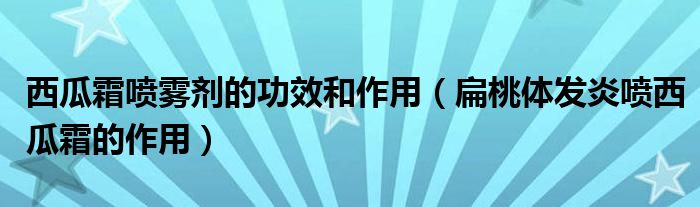 西瓜霜喷雾剂的功效和作用（扁桃体发炎喷西瓜霜的作用）